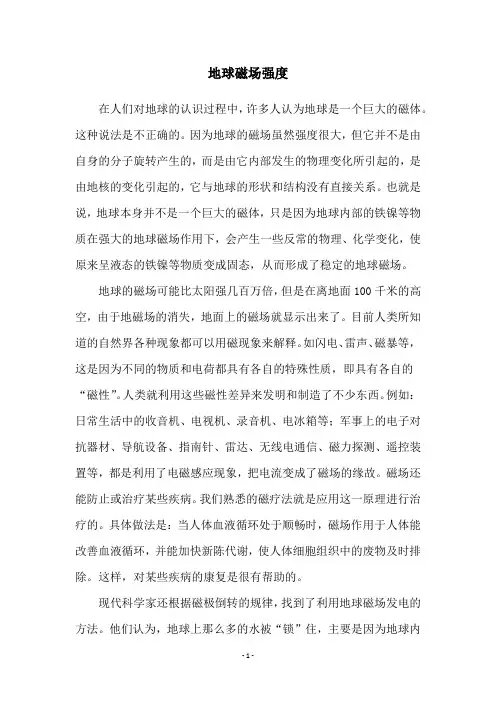 地球磁场强度

在人们对地球的认识过程中，许多人认为地球是一个巨大的磁体。这种说法是不正确的。因为地球的磁场虽然强度很大，但它并不是由自身的分子旋转产生的，而是由它内部发生的物理变化所引起的，是由地核的变化引起的，它与地球的形状和结构没有直接关系。也就是说，地球本身并不是一个巨大的磁体，只是因为地球内部的铁镍等物质在强大的地球磁场作用下，会产生一些反常的物理、化学变化，使原来呈液态的铁镍等物质变成固态，从而形成了稳定的地球磁场。

地球的磁场可能比太阳强几百万倍，但是在离地面100千米的高空，由于地磁场的消失，地面上的磁场就显示出来了。目前人类所知道的自然界各种现象都可以用磁现象来解释。如闪电、雷声、磁暴等，这是因为不同的物质和电荷都具有各自的特殊性质，即具有各自的“磁性”。人类就利用这些磁性差异来发明和制造了不少东西。例如：日常生活中的收音机、电视机、录音机、电冰箱等；军事上的电子对抗器材、导航设备、指南针、雷达、无线电通信、磁力探测、遥控装置等，都是利用了电磁感应现象，把电流变成了磁场的缘故。磁场还能防止或治疗某些疾病。我们熟悉的磁疗法就是应用这一原理进行治疗的。具体做法是：当人体血液循环处于顺畅时，磁场作用于人体能改善血液循环，并能加快新陈代谢，使人体细胞组织中的废物及时排除。这样，对某些疾病的康复是很有帮助的。

现代科学家还根据磁极倒转的规律，找到了利用地球磁场发电的方法。他们认为，地球上那么多的水被“锁”住，主要是因为地球内

- 1 -